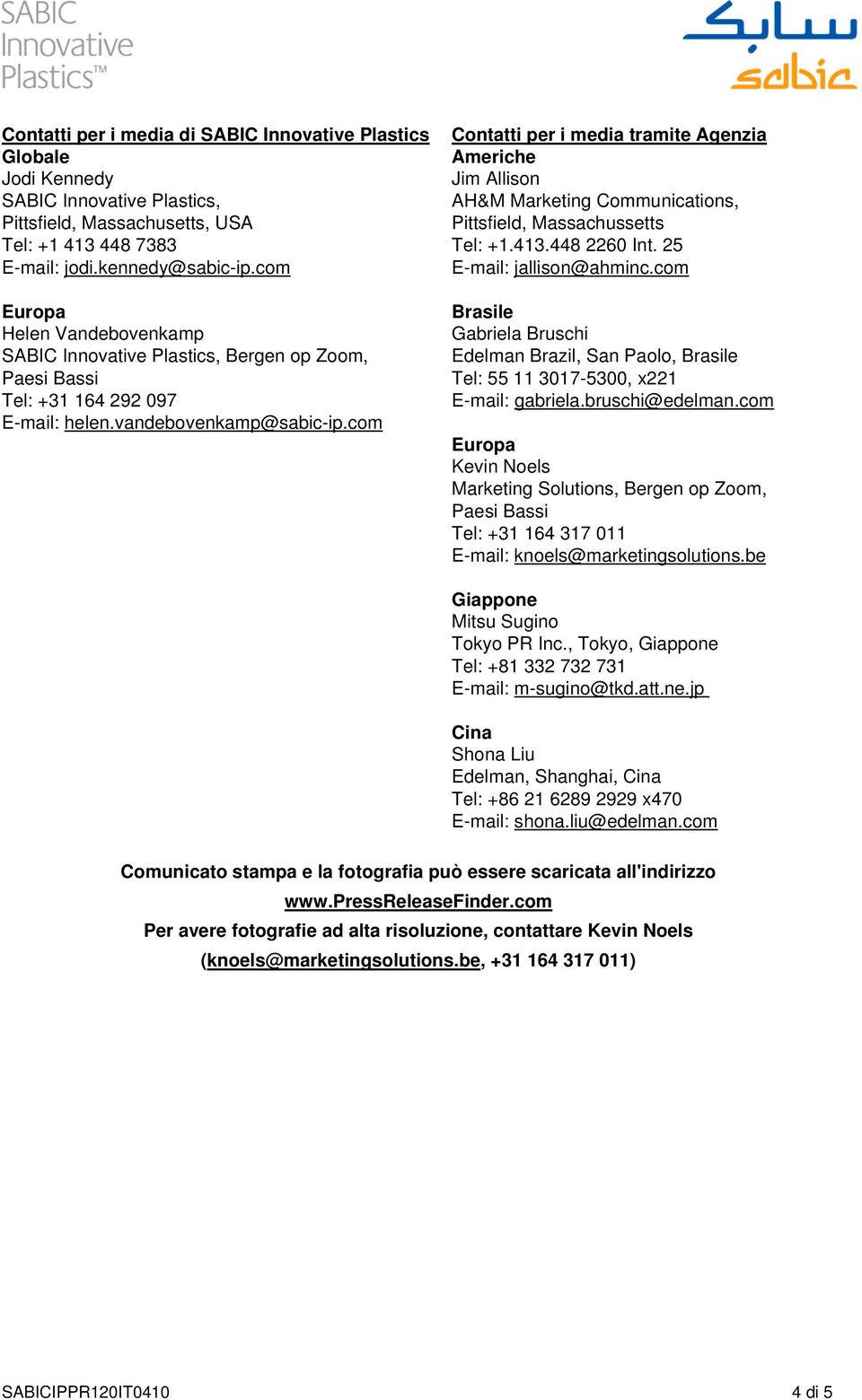 SABIC Innovative Plastics™

سابك
sabic

Contatti per i media di SABIC Innovative Plastics
Globale
Jodi Kennedy
SABIC Innovative Plastics,
Pittsfield, Massachusetts, USA
Tel: +1 413 448 7383
E-mail: jodi.kennedy@sabic-ip.com

Europa
Helen Vandebovenkamp
SABIC Innovative Plastics, Bergen op Zoom, Paesi Bassi
Tel: +31 164 292 097
E-mail: helen.vandebovenkamp@sabic-ip.com

Contatti per i media tramite Agenzia
Americhe
Jim Allison
AH&M Marketing Communications,
Pittsfield, Massachussetts
Tel: +1.413.448 2260 Int. 25
E-mail: jallison@ahminc.com

Brasile
Gabriela Bruschi
Edelman Brazil, San Paolo, Brasile
Tel: 55 11 3017-5300, x221
E-mail: gabriela.bruschi@edelman.com

Europa
Kevin Noels
Marketing Solutions, Bergen op Zoom, Paesi Bassi
Tel: +31 164 317 011
E-mail: knoels@marketingsolutions.be

Giappone
Mitsu Sugino
Tokyo PR Inc., Tokyo, Giappone
Tel: +81 332 732 731
E-mail: m-sugino@tkd.att.ne.jp

Cina
Shona Liu
Edelman, Shanghai, Cina
Tel: +86 21 6289 2929 x470
E-mail: shona.liu@edelman.com

Comunicato stampa e la fotografia può essere scaricata all'indirizzo www.PressReleaseFinder.com
Per avere fotografie ad alta risoluzione, contattare Kevin Noels (knoels@marketingsolutions.be, +31 164 317 011)

SABICIPPR120IT0410

4 di 5